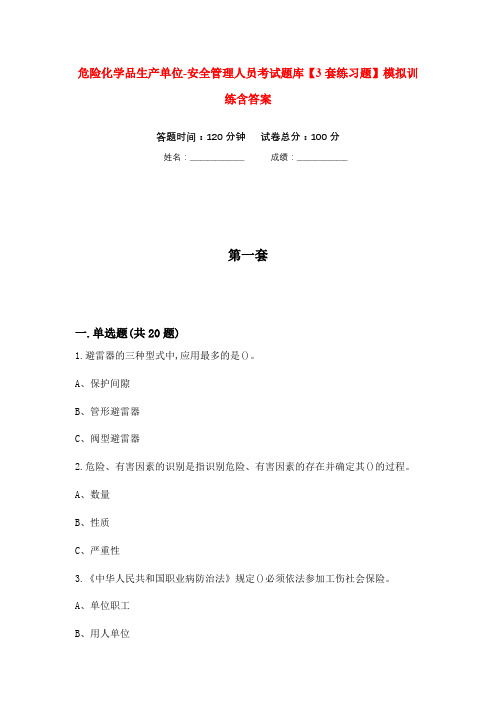 危险化学品生产单位-安全管理人员考试题库【3套练习题】模拟训练含答案

答题时间：120分钟　试卷总分：100分

姓名：____________　成绩：____________

第一套

一.单选题(共20题)

1.避雷器的三种型式中,应用最多的是()。

A、保护间隙

B、管形避雷器

C、阀型避雷器

2.危险、有害因素的识别是指识别危险、有害因素的存在并确定其()的过程。

A、数量

B、性质

C、严重性

3.《中华人民共和国职业病防治法》规定()必须依法参加工伤社会保险。

A、单位职工

B、用人单位